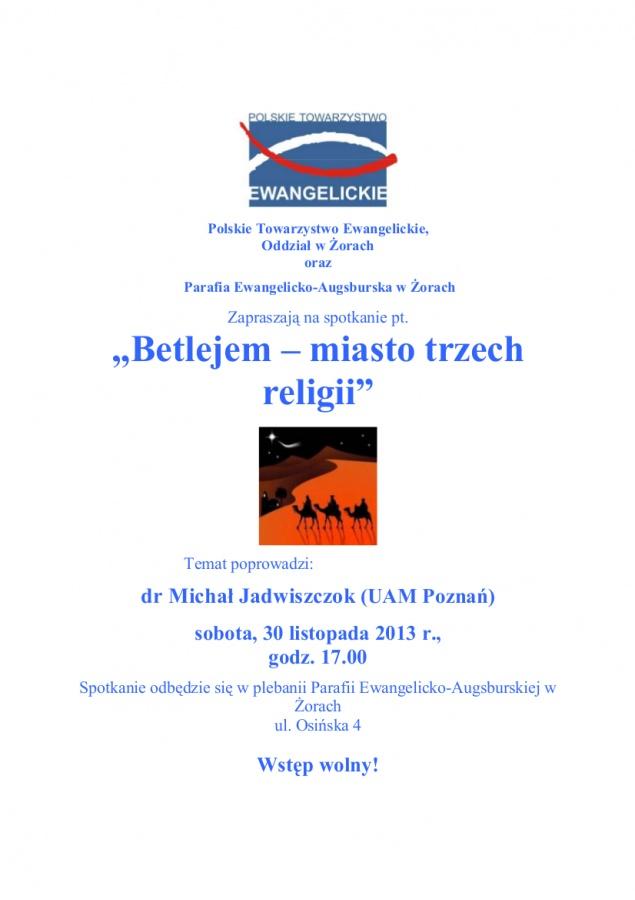 POLSKIE TOWARZYSTWO
EWANGELICKIE

Polskie Towarzystwo Ewangelickie,
Oddział w Żorach
oraz
Parafia Ewangelicko-Augsburska w Żorach

Zapraszają na spotkanie pt.

„Betlejem – miasto trzech religii”

Temat poprowadzi:

dr Michał Jadwiszczok (UAM Poznań)

sobota, 30 listopada 2013 r.,
godz. 17.00

Spotkanie odbędzie się w plebanii Parafii Ewangelicko-Augsburskiej w Żorach
ul. Osińska 4

Wstęp wolny!